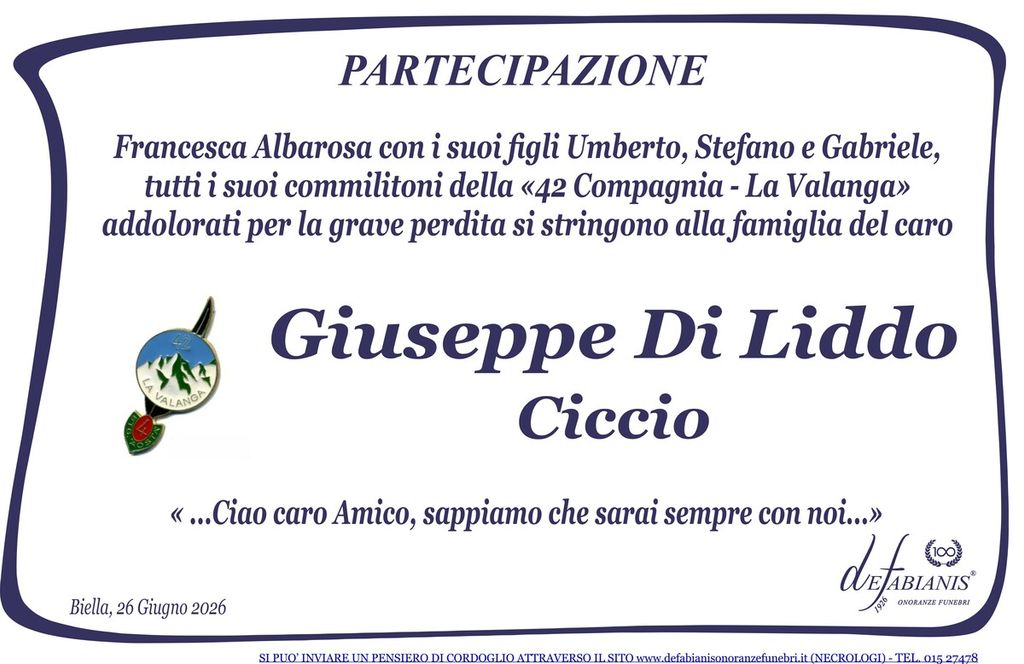 PARTECIPAZIONE

Francesca Albarosa con i suoi figli Umberto, Stefano e Gabriele, tutti i suoi commilitoni della «42 Compagnia - La Valanga» addolorati per la grave perdita si stringono alla famiglia del caro

42
LA VALANGA

Giuseppe Di Liddo
Ciccio

« ...Ciao caro Amico, sappiamo che sarai sempre con noi...»

Biella, 26 Giugno 2026

100
deFABIANIS®
1926
ONORANZE FUNEBRI

SI PUO' INVIARE UN PENSIERO DI CORDOGLIO ATTRAVERSO IL SITO www.defabianisonoranzefunebri.it (NECROLOGI) - TEL. 015 27478